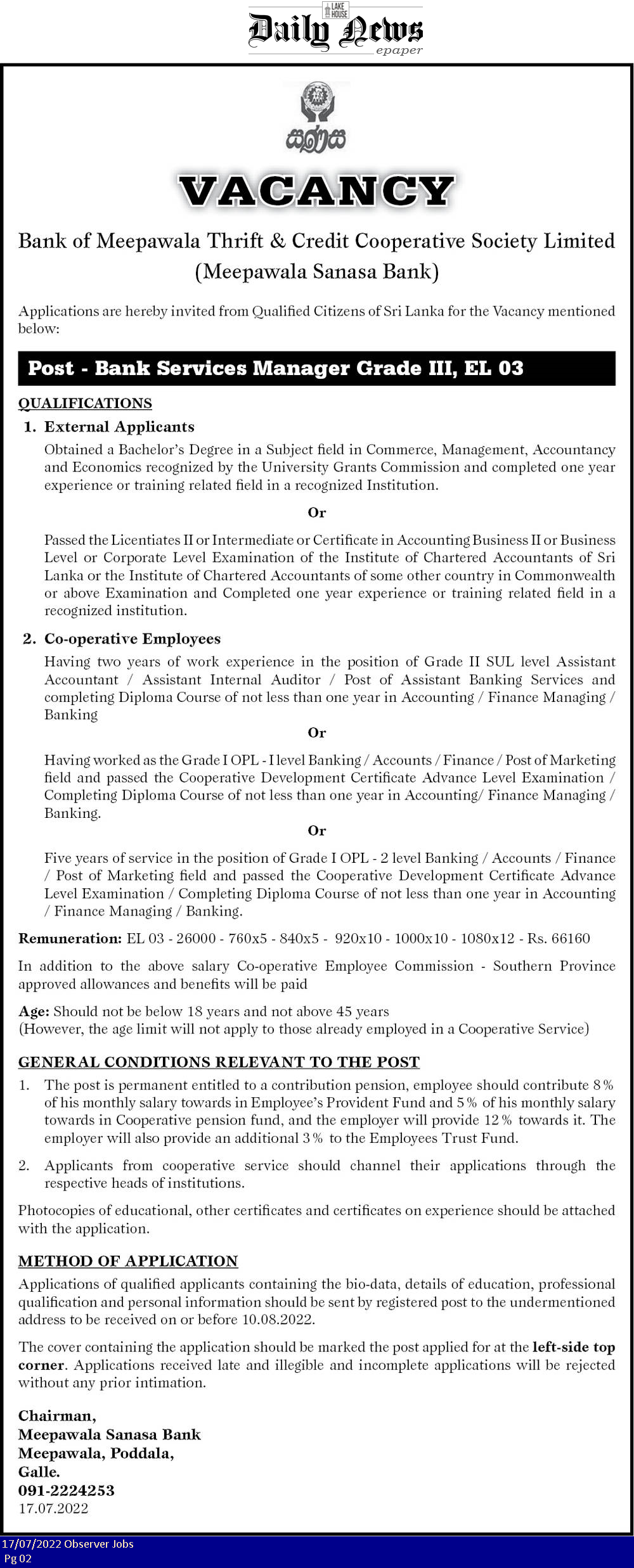 LAKE HOUSE
Daily News
epaper

සණස

VACANCY

Bank of Meepawala Thrift & Credit Cooperative Society Limited
(Meepawala Sanasa Bank)

Applications are hereby invited from Qualified Citizens of Sri Lanka for the Vacancy mentioned below:

Post - Bank Services Manager Grade III, EL 03

QUALIFICATIONS

1. External Applicants

Obtained a Bachelor's Degree in a Subject field in Commerce, Management, Accountancy and Economics recognized by the University Grants Commission and completed one year experience or training related field in a recognized Institution.

Or

Passed the Licentiates II or Intermediate or Certificate in Accounting Business II or Business Level or Corporate Level Examination of the Institute of Chartered Accountants of Sri Lanka or the Institute of Chartered Accountants of some other country in Commonwealth or above Examination and Completed one year experience or training related field in a recognized institution.

2. Co-operative Employees

Having two years of work experience in the position of Grade II SUL level Assistant Accountant / Assistant Internal Auditor / Post of Assistant Banking Services and completing Diploma Course of not less than one year in Accounting / Finance Managing / Banking

Or

Having worked as the Grade I OPL - I level Banking / Accounts / Finance / Post of Marketing field and passed the Cooperative Development Certificate Advance Level Examination / Completing Diploma Course of not less than one year in Accounting/ Finance Managing / Banking.

Or

Five years of service in the position of Grade I OPL - 2 level Banking / Accounts / Finance / Post of Marketing field and passed the Cooperative Development Certificate Advance Level Examination / Completing Diploma Course of not less than one year in Accounting / Finance Managing / Banking.

Remuneration: EL 03 - 26000 - 760x5 - 840x5 - 920x10 - 1000x10 - 1080x12 - Rs. 66160

In addition to the above salary Co-operative Employee Commission - Southern Province approved allowances and benefits will be paid

Age: Should not be below 18 years and not above 45 years
(However, the age limit will not apply to those already employed in a Cooperative Service)

GENERAL CONDITIONS RELEVANT TO THE POST

1. The post is permanent entitled to a contribution pension, employee should contribute 8% of his monthly salary towards in Employee's Provident Fund and 5% of his monthly salary towards in Cooperative pension fund, and the employer will provide 12% towards it. The employer will also provide an additional 3% to the Employees Trust Fund.

2. Applicants from cooperative service should channel their applications through the respective heads of institutions.

Photocopies of educational, other certificates and certificates on experience should be attached with the application.

METHOD OF APPLICATION

Applications of qualified applicants containing the bio-data, details of education, professional qualification and personal information should be sent by registered post to the undermentioned address to be received on or before 10.08.2022.

The cover containing the application should be marked the post applied for at the left-side top corner. Applications received late and illegible and incomplete applications will be rejected without any prior intimation.

Chairman,
Meepawala Sanasa Bank
Meepawala, Poddala,
Galle.
091-2224253
17.07.2022

17/07/2022 Observer Jobs
Pg 02